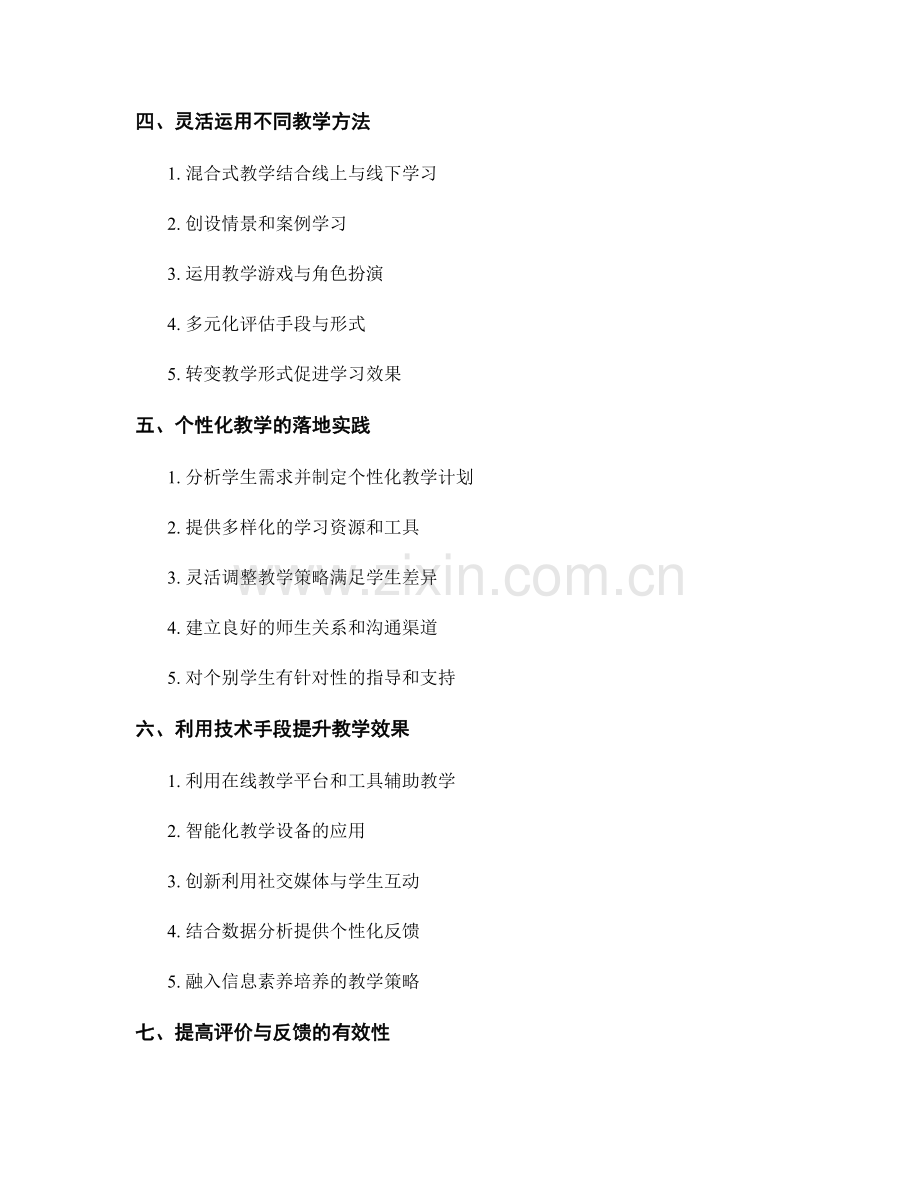 四、灵活运用不同教学方法

1. 混合式教学结合线上与线下学习

2. 创设情景和案例学习

3. 运用教学游戏与角色扮演

4. 多元化评估手段与形式

5. 转变教学形式促进学习效果

五、个性化教学的落地实践

1. 分析学生需求并制定个性化教学计划

2. 提供多样化的学习资源和工具

3. 灵活调整教学策略满足学生差异

4. 建立良好的师生关系和沟通渠道

5. 对个别学生有针对性的指导和支持

六、利用技术手段提升教学效果

1. 利用在线教学平台和工具辅助教学

2. 智能化教学设备的应用

3. 创新利用社交媒体与学生互动

4. 结合数据分析提供个性化反馈

5. 融入信息素养培养的教学策略

七、提高评价与反馈的有效性

www.zixin.com.cn